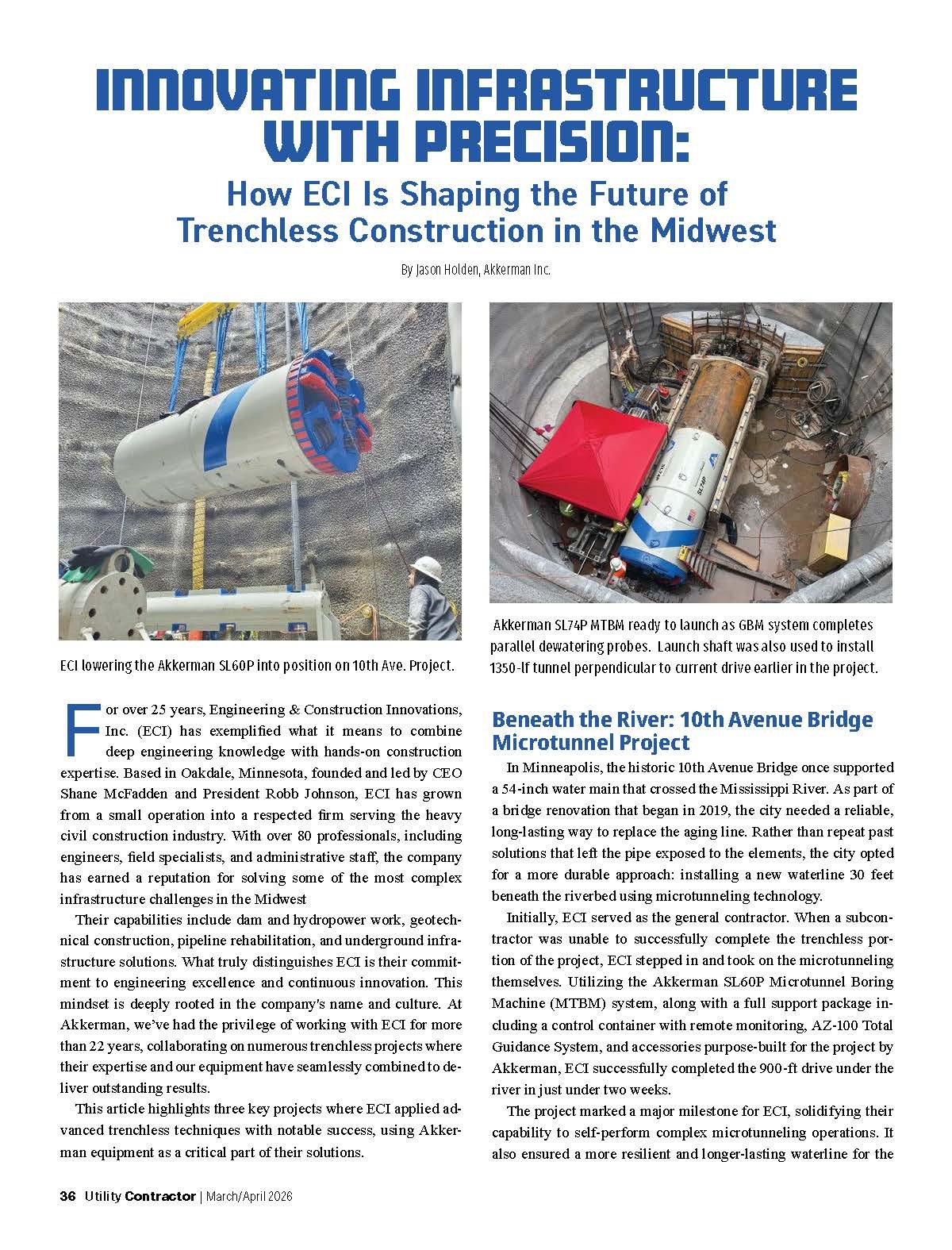 INNOVATING INFRASTRUCTURE WITH PRECISION:

How ECI Is Shaping the Future of Trenchless Construction in the Midwest

By Jason Holden, Akkerman Inc.

ECI lowering the Akkerman SL60P into position on 10th Ave. Project.

Akkerman SL74P MTBM ready to launch as GBM system completes parallel dewatering probes. Launch shaft was also used to install 1350-lf tunnel perpendicular to current drive earlier in the project.

For over 25 years, Engineering & Construction Innovations, Inc. (ECI) has exemplified what it means to combine deep engineering knowledge with hands-on construction expertise. Based in Oakdale, Minnesota, founded and led by CEO Shane McFadden and President Robb Johnson, ECI has grown from a small operation into a respected firm serving the heavy civil construction industry. With over 80 professionals, including engineers, field specialists, and administrative staff, the company has earned a reputation for solving some of the most complex infrastructure challenges in the Midwest

Their capabilities include dam and hydropower work, geotechnical construction, pipeline rehabilitation, and underground infrastructure solutions. What truly distinguishes ECI is their commitment to engineering excellence and continuous innovation. This mindset is deeply rooted in the company's name and culture. At Akkerman, we've had the privilege of working with ECI for more than 22 years, collaborating on numerous trenchless projects where their expertise and our equipment have seamlessly combined to deliver outstanding results.

This article highlights three key projects where ECI applied advanced trenchless techniques with notable success, using Akkerman equipment as a critical part of their solutions.

Beneath the River: 10th Avenue Bridge Microtunnel Project

In Minneapolis, the historic 10th Avenue Bridge once supported a 54-inch water main that crossed the Mississippi River. As part of a bridge renovation that began in 2019, the city needed a reliable, long-lasting way to replace the aging line. Rather than repeat past solutions that left the pipe exposed to the elements, the city opted for a more durable approach: installing a new waterline 30 feet beneath the riverbed using microtunneling technology.

Initially, ECI served as the general contractor. When a subcontractor was unable to successfully complete the trenchless portion of the project, ECI stepped in and took on the microtunneling themselves. Utilizing the Akkerman SL60P Microtunnel Boring Machine (MTBM) system, along with a full support package including a control container with remote monitoring, AZ-100 Total Guidance System, and accessories purpose-built for the project by Akkerman, ECI successfully completed the 900-ft drive under the river in just under two weeks.

The project marked a major milestone for ECI, solidifying their capability to self-perform complex microtunneling operations. It also ensured a more resilient and longer-lasting waterline for the

36 Utility Contractor | March/April 2026